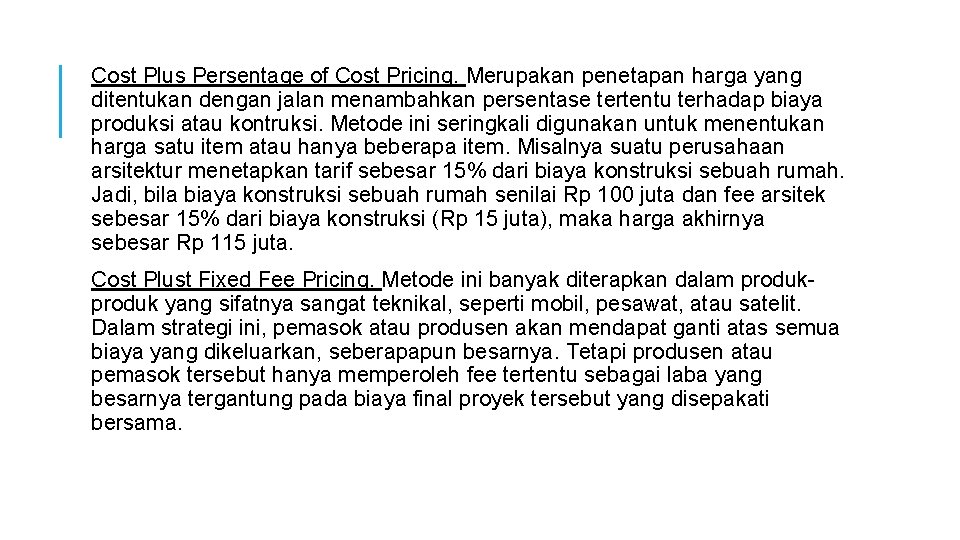 Cost Plus Persentage of Cost Pricing. Merupakan penetapan harga yang ditentukan dengan jalan menambahkan persentase tertentu terhadap biaya produksi atau kontruksi. Metode ini seringkali digunakan untuk menentukan harga satu item atau hanya beberapa item. Misalnya suatu perusahaan arsitektur menetapkan tarif sebesar 15% dari biaya konstruksi sebuah rumah. Jadi, bila biaya konstruksi sebuah rumah senilai Rp 100 juta dan fee arsitek sebesar 15% dari biaya konstruksi (Rp 15 juta), maka harga akhirnya sebesar Rp 115 juta.

Cost Plust Fixed Fee Pricing. Metode ini banyak diterapkan dalam produk-produk yang sifatnya sangat teknikal, seperti mobil, pesawat, atau satelit. Dalam strategi ini, pemasok atau produsen akan mendapat ganti atas semua biaya yang dikeluarkan, seberapapun besarnya. Tetapi produsen atau pemasok tersebut hanya memperoleh fee tertentu sebagai laba yang besarnya tergantung pada biaya final proyek tersebut yang disepakati bersama.